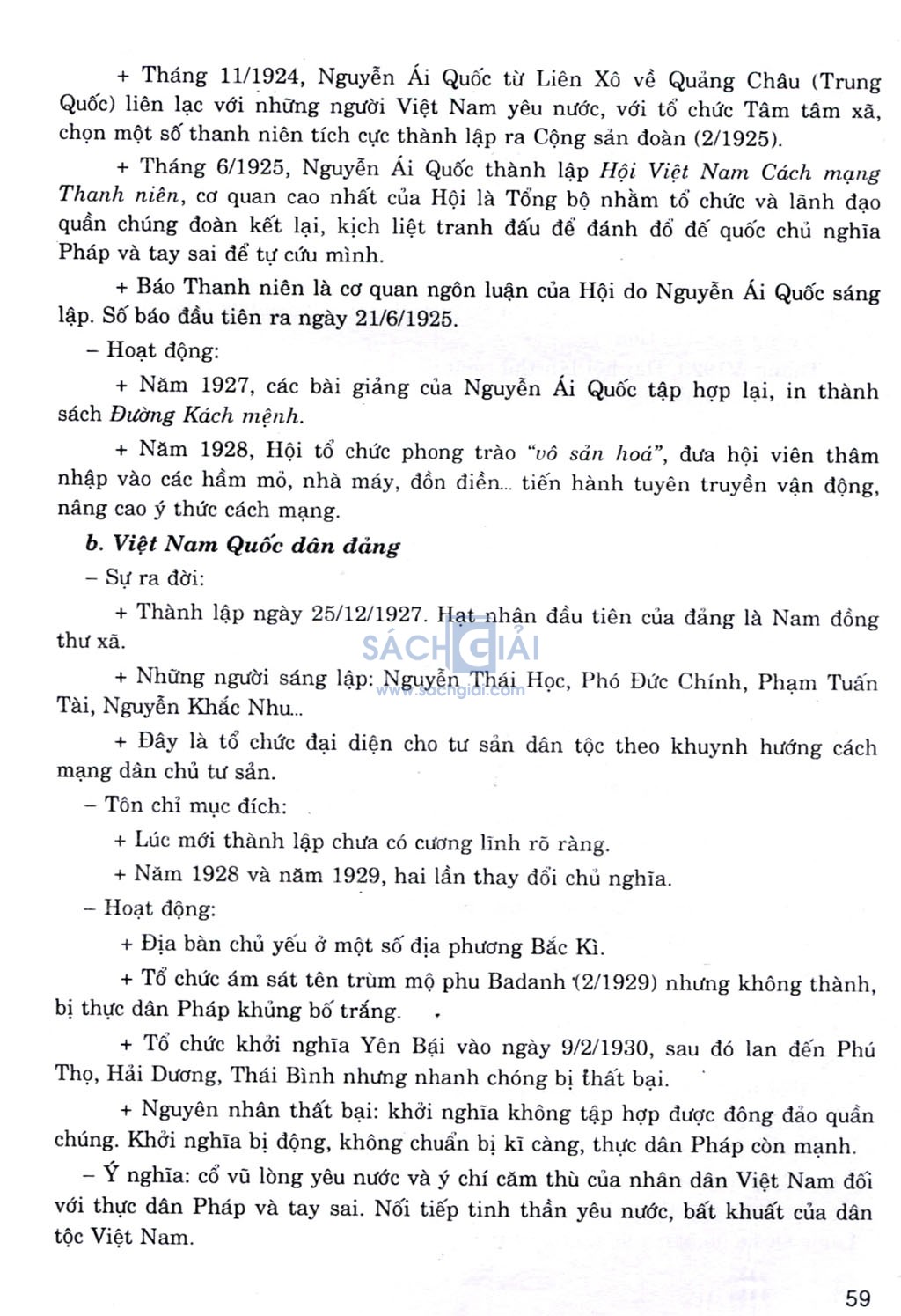 + Tháng 11/1924, Nguyễn Ái Quốc từ Liên Xô về Quảng Châu (Trung Quốc) liên lạc với những người Việt Nam yêu nước, với tổ chức Tâm tâm xã, chọn một số thanh niên tích cực thành lập ra Cộng sản đoàn (2/1925).

+ Tháng 6/1925, Nguyễn Ái Quốc thành lập Hội Việt Nam Cách mạng Thanh niên, cơ quan cao nhất của Hội là Tổng bộ nhằm tổ chức và lãnh đạo quần chúng đoàn kết lại, kịch liệt tranh đấu để đánh đổ đế quốc chủ nghĩa Pháp và tay sai để tự cứu mình.

+ Báo Thanh niên là cơ quan ngôn luận của Hội do Nguyễn Ái Quốc sáng lập. Số báo đầu tiên ra ngày 21/6/1925.

– Hoạt động:

+ Năm 1927, các bài giảng của Nguyễn Ái Quốc tập hợp lại, in thành sách Đường Kách mệnh.

+ Năm 1928, Hội tổ chức phong trào "vô sản hoá", đưa hội viên thâm nhập vào các hầm mỏ, nhà máy, đồn điền... tiến hành tuyên truyền vận động, nâng cao ý thức cách mạng.

b. Việt Nam Quốc dân đảng

– Sự ra đời:

+ Thành lập ngày 25/12/1927. Hạt nhân đầu tiên của đảng là Nam đồng thư xã.

SÁCH GIẢI
www.sachgiai.com

+ Những người sáng lập: Nguyễn Thái Học, Phó Đức Chính, Phạm Tuấn Tài, Nguyễn Khắc Nhu...

+ Đây là tổ chức đại diện cho tư sản dân tộc theo khuynh hướng cách mạng dân chủ tư sản.

– Tôn chỉ mục đích:

+ Lúc mới thành lập chưa có cương lĩnh rõ ràng.

+ Năm 1928 và năm 1929, hai lần thay đổi chủ nghĩa.

– Hoạt động:

+ Địa bàn chủ yếu ở một số địa phương Bắc Kì.

+ Tổ chức ám sát tên trùm mộ phu Badanh (2/1929) nhưng không thành, bị thực dân Pháp khủng bố trắng.

+ Tổ chức khởi nghĩa Yên Bái vào ngày 9/2/1930, sau đó lan đến Phú Thọ, Hải Dương, Thái Bình nhưng nhanh chóng bị thất bại.

+ Nguyên nhân thất bại: khởi nghĩa không tập hợp được đông đảo quần chúng. Khởi nghĩa bị động, không chuẩn bị kĩ càng, thực dân Pháp còn mạnh.

– Ý nghĩa: cổ vũ lòng yêu nước và ý chí căm thù của nhân dân Việt Nam đối với thực dân Pháp và tay sai. Nối tiếp tinh thần yêu nước, bất khuất của dân tộc Việt Nam.

59